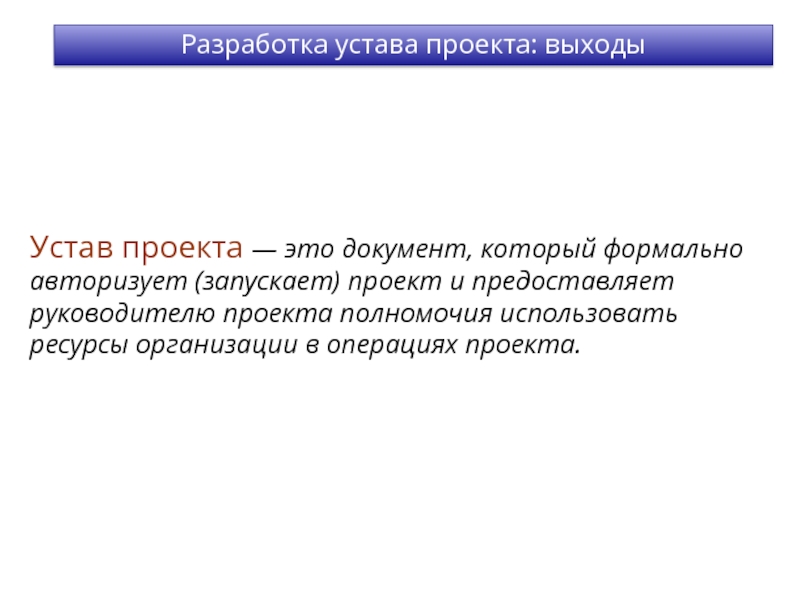 Разработка устава проекта: выходы

Устав проекта — это документ, который формально авторизует (запускает) проект и предоставляет руководителю проекта полномочия использовать ресурсы организации в операциях проекта.